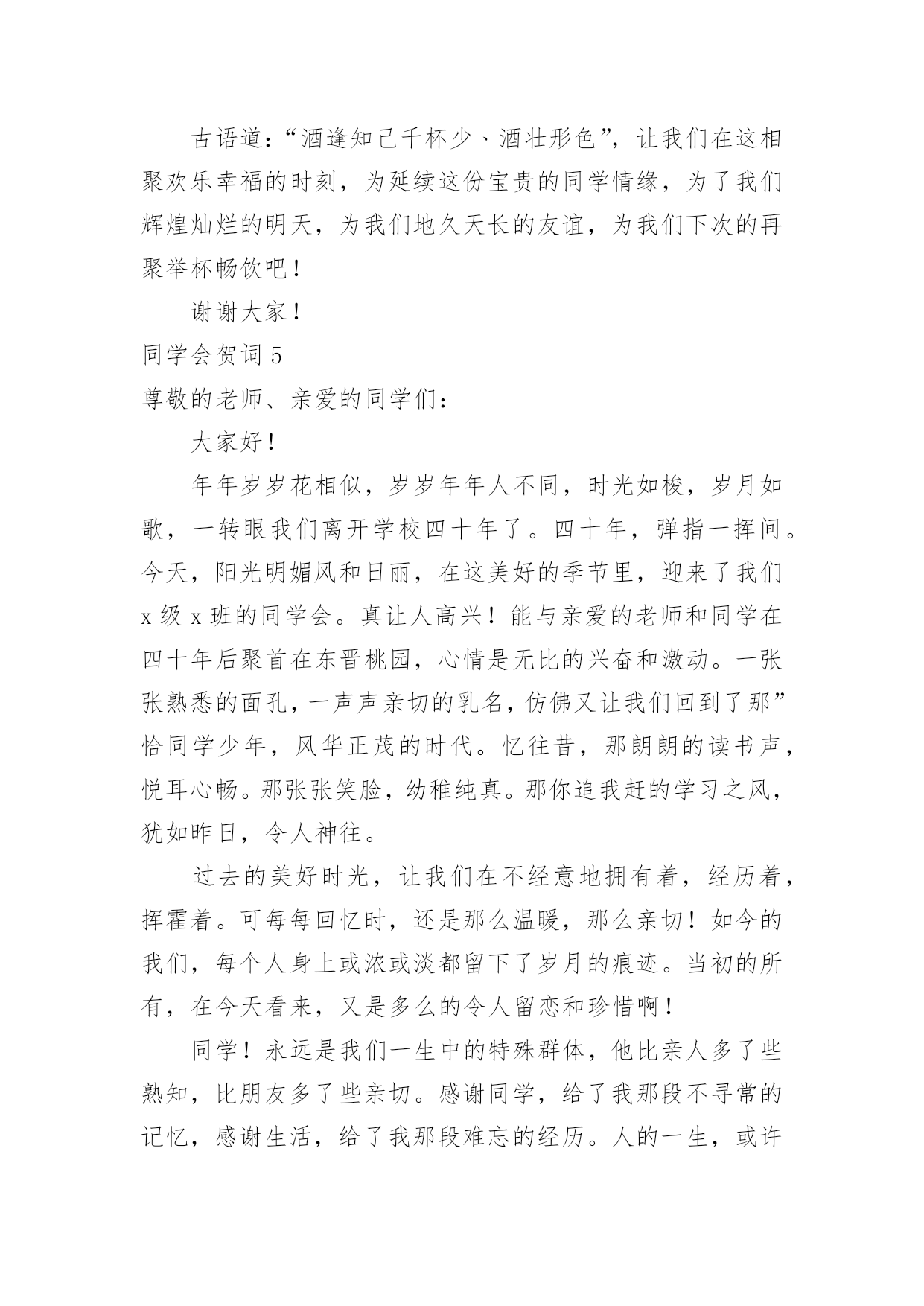 古语道:“酒逢知己千杯少、酒壮形色”,让我们在这相聚欢乐幸福的时刻,为延续这份宝贵的同学情缘,为了我们辉煌灿烂的明天,为我们地久天长的友谊,为我们下次的再聚举杯畅饮吧!

谢谢大家!

同学会贺词 5

尊敬的老师、亲爱的同学们:

大家好!

年年岁岁花相似,岁岁年年人不同,时光如梭,岁月如歌,一转眼我们离开学校四十年了。四十年,弹指一挥间。今天,阳光明媚风和日丽,在这美好的季节里,迎来了我们 x 级 x 班的同学会。真让人高兴!能与亲爱的老师和同学在四十年后聚首在东晋桃园,心情是无比的兴奋和激动。一张张熟悉的面孔,一声声亲切的乳名,仿佛又让我们回到了那”恰同学少年,风华正茂的时代。忆往昔,那朗朗的读书声,悦耳心畅。那张张笑脸,幼稚纯真。那你追我赶的学习之风,犹如昨日,令人神往。

过去的美好时光,让我们在不经意地拥有着,经历着,挥霍着。可每每回忆时,还是那么温暖,那么亲切!如今的我们,每个人身上或浓或淡都留下了岁月的痕迹。当初的所有,在今天看来,又是多么的令人留恋和珍惜啊!

同学!永远是我们一生中的特殊群体,他比亲人多了些熟知,比朋友多了些亲切。感谢同学,给了我那段不寻常的记忆,感谢生活,给了我那段难忘的经历。人的一生,或许